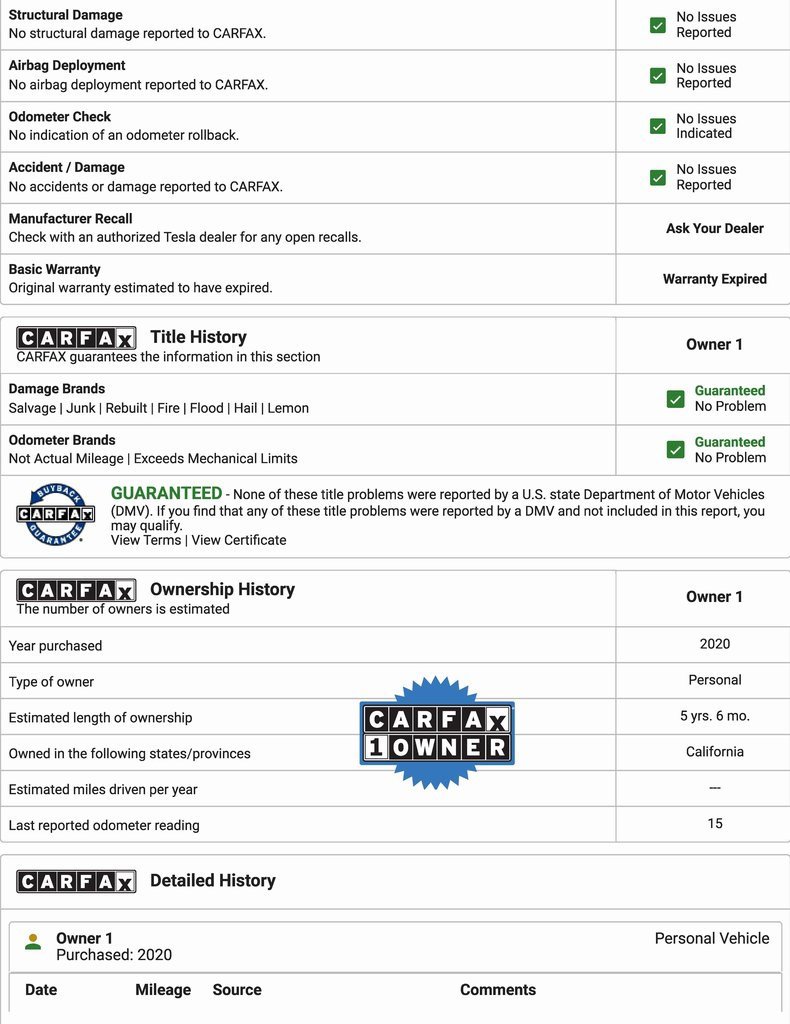 | | |
|---|---|
| **Structural Damage** No structural damage reported to CARFAX. | No Issues Reported |
| **Airbag Deployment** No airbag deployment reported to CARFAX. | No Issues Reported |
| **Odometer Check** No indication of an odometer rollback. | No Issues Indicated |
| **Accident / Damage** No accidents or damage reported to CARFAX. | No Issues Reported |
| **Manufacturer Recall** Check with an authorized Tesla dealer for any open recalls. | Ask Your Dealer |
| **Basic Warranty** Original warranty estimated to have expired. | Warranty Expired |

| CARFAX Title History CARFAX guarantees the information in this section | Owner 1 |
|---|---|
| **Damage Brands** Salvage \| Junk \| Rebuilt \| Fire \| Flood \| Hail \| Lemon | Guaranteed No Problem |
| **Odometer Brands** Not Actual Mileage \| Exceeds Mechanical Limits | Guaranteed No Problem |

BUYBACK CARFAX GUARANTEE

GUARANTEED - None of these title problems were reported by a U.S. state Department of Motor Vehicles (DMV). If you find that any of these title problems were reported by a DMV and not included in this report, you may qualify.
View Terms | View Certificate

| CARFAX Ownership History The number of owners is estimated | Owner 1 |
|---|---|
| Year purchased | 2020 |
| Type of owner | Personal |
| Estimated length of ownership | 5 yrs. 6 mo. |
| Owned in the following states/provinces | California |
| Estimated miles driven per year | --- |
| Last reported odometer reading | 15 |

CARFAX 1 OWNER

CARFAX Detailed History

Owner 1
Purchased: 2020
Personal Vehicle

| Date | Mileage | Source | Comments |
|---|---|---|---|